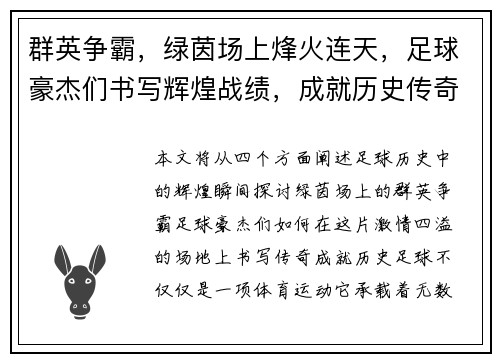 群英争霸，绿茵场上烽火连天，足球豪杰们书写辉煌战绩，成就历史传奇

本文将从四个方面阐述足球历史中的辉煌瞬间探讨绿茵场上的群英争霸足球豪杰们如何在这片激情四溢的场地上书写传奇成就历史足球不仅仅是一项体育运动它承载着无数